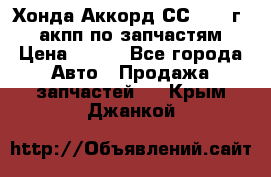 Хонда Аккорд СС г акпп по запчастям
Цена Все города
Авто Продажа запчастей Крым Джанкой

http://Объявлений.сайт